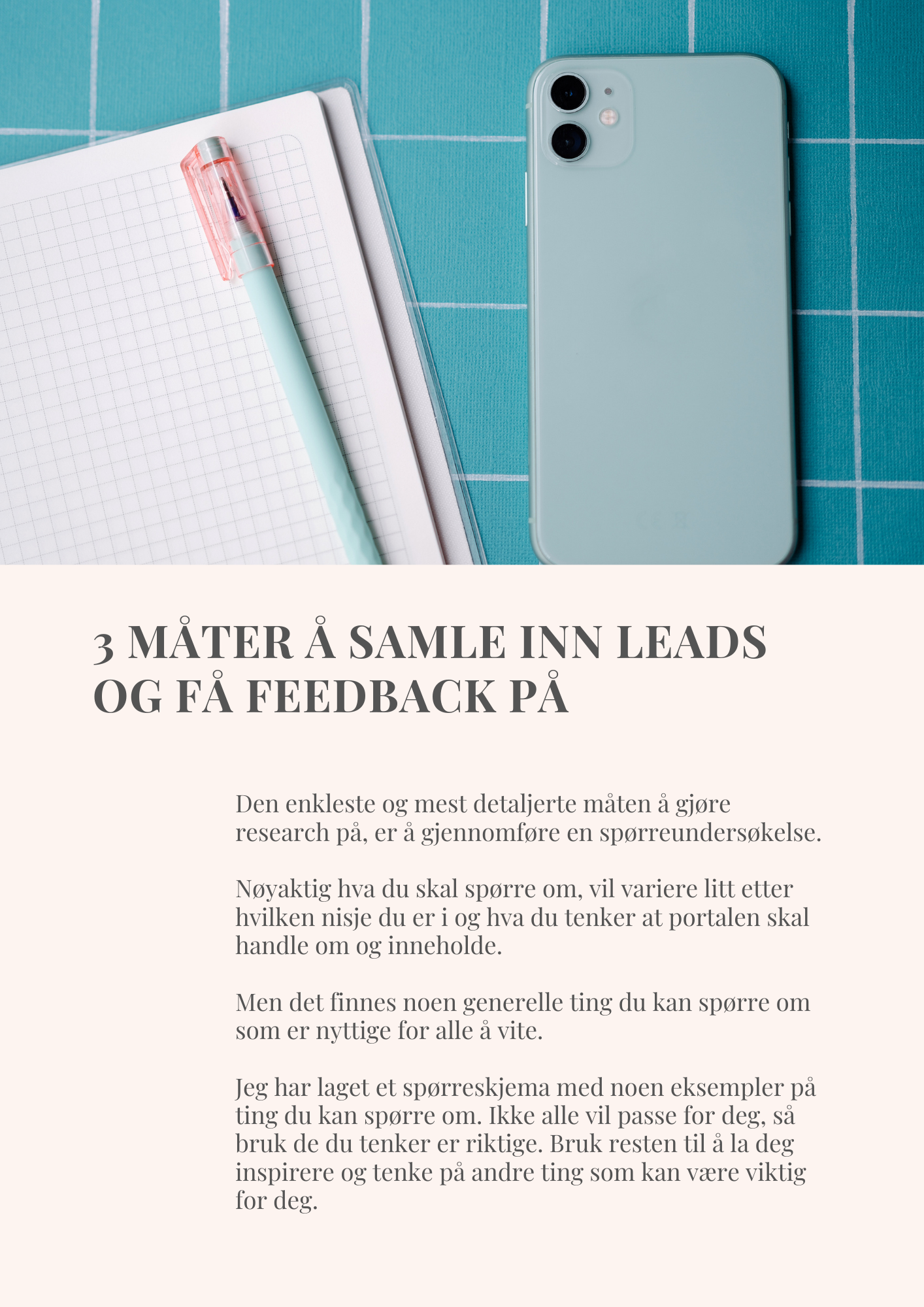 3 MÅTER Å SAMLE INN LEADS OG FÅ FEEDBACK PÅ

Den enkleste og mest detaljerte måten å gjøre research på, er å gjennomføre en spørreundersøkelse.

Nøyaktig hva du skal spørre om, vil variere litt etter hvilken nisje du er i og hva du tenker at portalen skal handle om og inneholde.

Men det finnes noen generelle ting du kan spørre om som er nyttige for alle å vite.

Jeg har laget et spørreskjema med noen eksempler på ting du kan spørre om. Ikke alle vil passe for deg, så bruk de du tenker er riktige. Bruk resten til å la deg inspirere og tenke på andre ting som kan være viktig for deg.